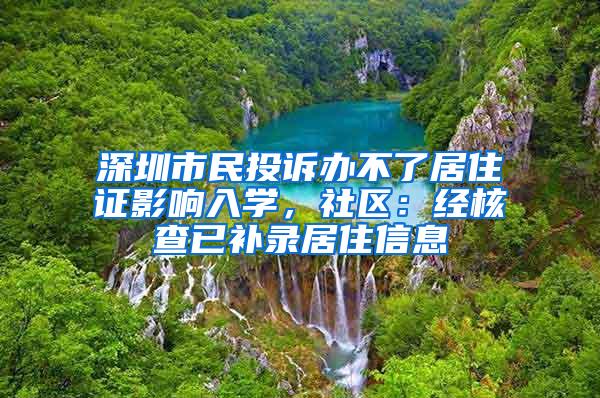 深圳市民投诉办不了居住证影响入学，社区：经核查已补录居住信息